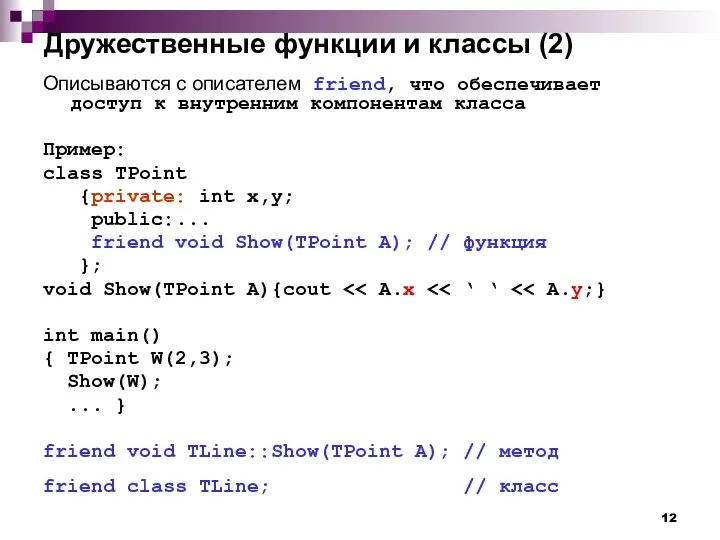 Дружественные функции и классы (2)

Описываются с описателем friend, что обеспечивает доступ к внутренним компонентам класса

Пример:
class TPoint
{private: int x,y;
public:...
friend void Show(TPoint A); // функция
};
void Show(TPoint A){cout << A.x << ' ' << A.y;}

int main()
{ TPoint W(2,3);
Show(W);
... }

friend void TLine::Show(TPoint A); // метод

friend class TLine; // класс

12